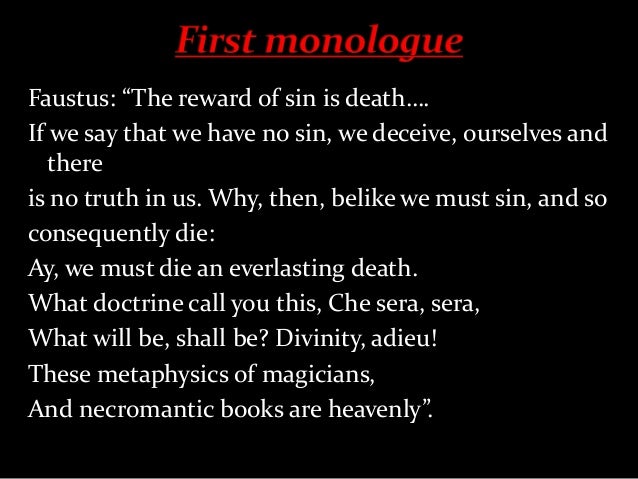 First monologue

Faustus: "The reward of sin is death….

If we say that we have no sin, we deceive, ourselves and there

is no truth in us. Why, then, belike we must sin, and so

consequently die:

Ay, we must die an everlasting death.

What doctrine call you this, Che sera, sera,

What will be, shall be? Divinity, adieu!

These metaphysics of magicians,

And necromantic books are heavenly".